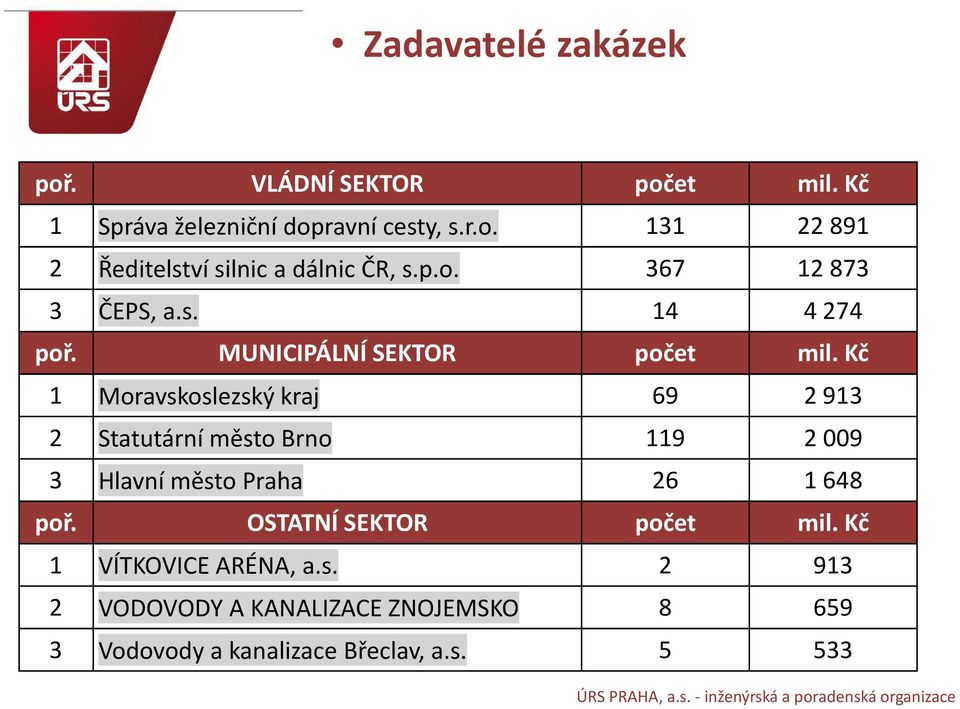 ÚRS

• Zadavatelé zakázek

| poř. | VLÁDNÍ SEKTOR | počet | mil. Kč |
|---|---|---|---|
| 1 | Správa železniční dopravní cesty, s.r.o. | 131 | 22 891 |
| 2 | Ředitelství silnic a dálnic ČR, s.p.o. | 367 | 12 873 |
| 3 | ČEPS, a.s. | 14 | 4 274 |
| poř. | MUNICIPÁLNÍ SEKTOR | počet | mil. Kč |
| 1 | Moravskoslezský kraj | 69 | 2 913 |
| 2 | Statutární město Brno | 119 | 2 009 |
| 3 | Hlavní město Praha | 26 | 1 648 |
| poř. | OSTATNÍ SEKTOR | počet | mil. Kč |
| 1 | VÍTKOVICE ARÉNA, a.s. | 2 | 913 |
| 2 | VODOVODY A KANALIZACE ZNOJEMSKO | 8 | 659 |
| 3 | Vodovody a kanalizace Břeclav, a.s. | 5 | 533 |

ÚRS PRAHA, a.s. - inženýrská a poradenská organizace